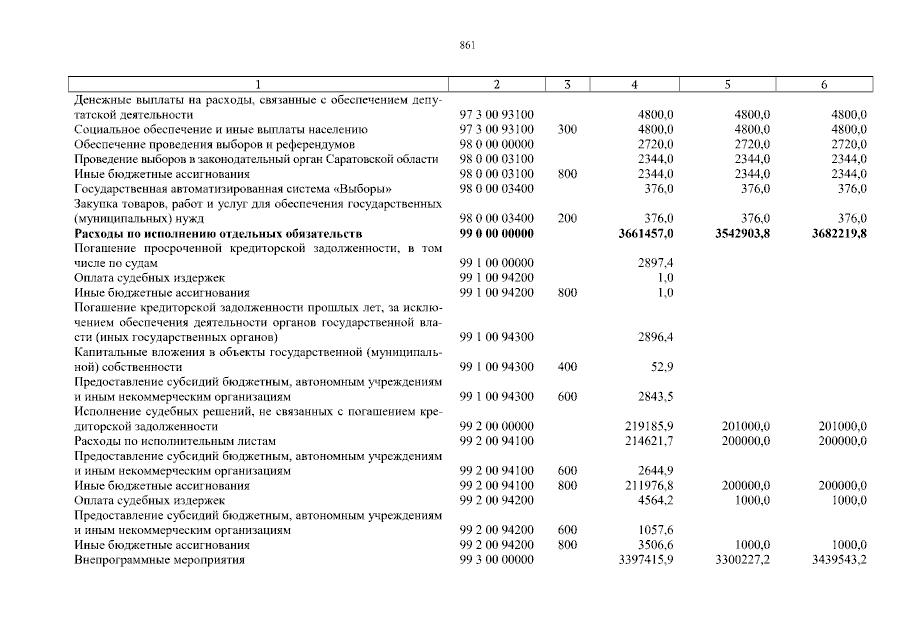 861

| 1 | 2 | 3 | 4 | 5 | 6 |
|---|---|---|---|---|---|
| Денежные выплаты на расходы, связанные с обеспечением депутатской деятельности | 97 3 00 93100 | | 4800,0 | 4800,0 | 4800,0 |
| Социальное обеспечение и иные выплаты населению | 97 3 00 93100 | 300 | 4800,0 | 4800,0 | 4800,0 |
| Обеспечение проведения выборов и референдумов | 98 0 00 00000 | | 2720,0 | 2720,0 | 2720,0 |
| Проведение выборов в законодательный орган Саратовской области | 98 0 00 03100 | | 2344,0 | 2344,0 | 2344,0 |
| Иные бюджетные ассигнования | 98 0 00 03100 | 800 | 2344,0 | 2344,0 | 2344,0 |
| Государственная автоматизированная система «Выборы» | 98 0 00 03400 | | 376,0 | 376,0 | 376,0 |
| Закупка товаров, работ и услуг для обеспечения государственных (муниципальных) нужд | 98 0 00 03400 | 200 | 376,0 | 376,0 | 376,0 |
| **Расходы по исполнению отдельных обязательств** | **99 0 00 00000** | | **3661457,0** | **3542903,8** | **3682219,8** |
| Погашение просроченной кредиторской задолженности, в том числе по судам | 99 1 00 00000 | | 2897,4 | | |
| Оплата судебных издержек | 99 1 00 94200 | | 1,0 | | |
| Иные бюджетные ассигнования | 99 1 00 94200 | 800 | 1,0 | | |
| Погашение кредиторской задолженности прошлых лет, за исключением обеспечения деятельности органов государственной власти (иных государственных органов) | 99 1 00 94300 | | 2896,4 | | |
| Капитальные вложения в объекты государственной (муниципальной) собственности | 99 1 00 94300 | 400 | 52,9 | | |
| Предоставление субсидий бюджетным, автономным учреждениям и иным некоммерческим организациям | 99 1 00 94300 | 600 | 2843,5 | | |
| Исполнение судебных решений, не связанных с погашением кредиторской задолженности | 99 2 00 00000 | | 219185,9 | 201000,0 | 201000,0 |
| Расходы по исполнительным листам | 99 2 00 94100 | | 214621,7 | 200000,0 | 200000,0 |
| Предоставление субсидий бюджетным, автономным учреждениям и иным некоммерческим организациям | 99 2 00 94100 | 600 | 2644,9 | | |
| Иные бюджетные ассигнования | 99 2 00 94100 | 800 | 211976,8 | 200000,0 | 200000,0 |
| Оплата судебных издержек | 99 2 00 94200 | | 4564,2 | 1000,0 | 1000,0 |
| Предоставление субсидий бюджетным, автономным учреждениям и иным некоммерческим организациям | 99 2 00 94200 | 600 | 1057,6 | | |
| Иные бюджетные ассигнования | 99 2 00 94200 | 800 | 3506,6 | 1000,0 | 1000,0 |
| Внепрограммные мероприятия | 99 3 00 00000 | | 3397415,9 | 3300227,2 | 3439543,2 |